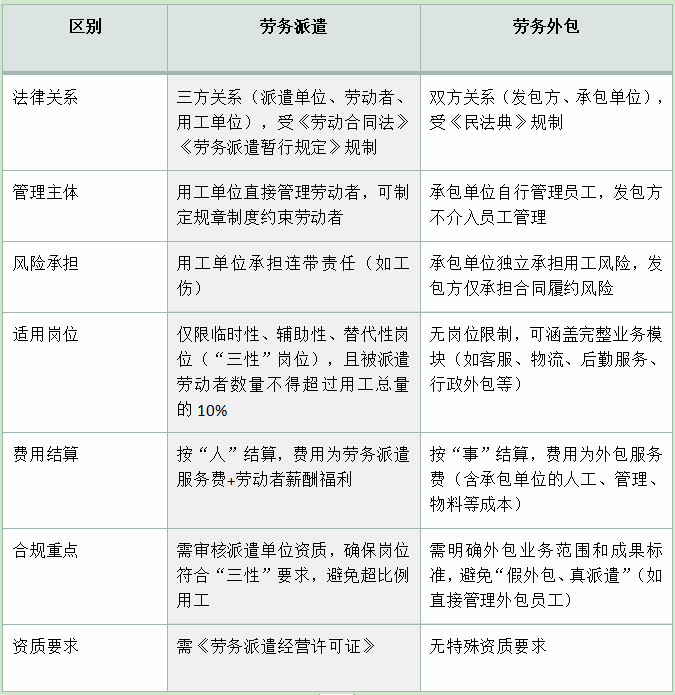 | 区别 | 劳务派遣 | 劳务外包 |
|---|---|---|
| 法律关系 | 三方关系（派遣单位、劳动者、用工单位），受《劳动合同法》《劳务派遣暂行规定》规制 | 双方关系（发包方、承包单位），受《民法典》规制 |
| 管理主体 | 用工单位直接管理劳动者，可制定规章制度约束劳动者 | 承包单位自行管理员工，发包方不介入员工管理 |
| 风险承担 | 用工单位承担连带责任（如工伤） | 承包单位独立承担用工风险，发包方仅承担合同履约风险 |
| 适用岗位 | 仅限临时性、辅助性、替代性岗位（“三性”岗位），且被派遣劳动者数量不得超过用工总量的 10% | 无岗位限制，可涵盖完整业务模块（如客服、物流、后勤服务、行政外包等） |
| 费用结算 | 按“人”结算，费用为劳务派遣服务费+劳动者薪酬福利 | 按“事”结算，费用为外包服务费（含承包单位的人工、管理、物料等成本） |
| 合规重点 | 需审核派遣单位资质，确保岗位符合“三性”要求，避免超比例用工 | 需明确外包业务范围和成果标准，避免“假外包、真派遣”（如直接管理外包员工） |
| 资质要求 | 需《劳务派遣经营许可证》 | 无特殊资质要求 |